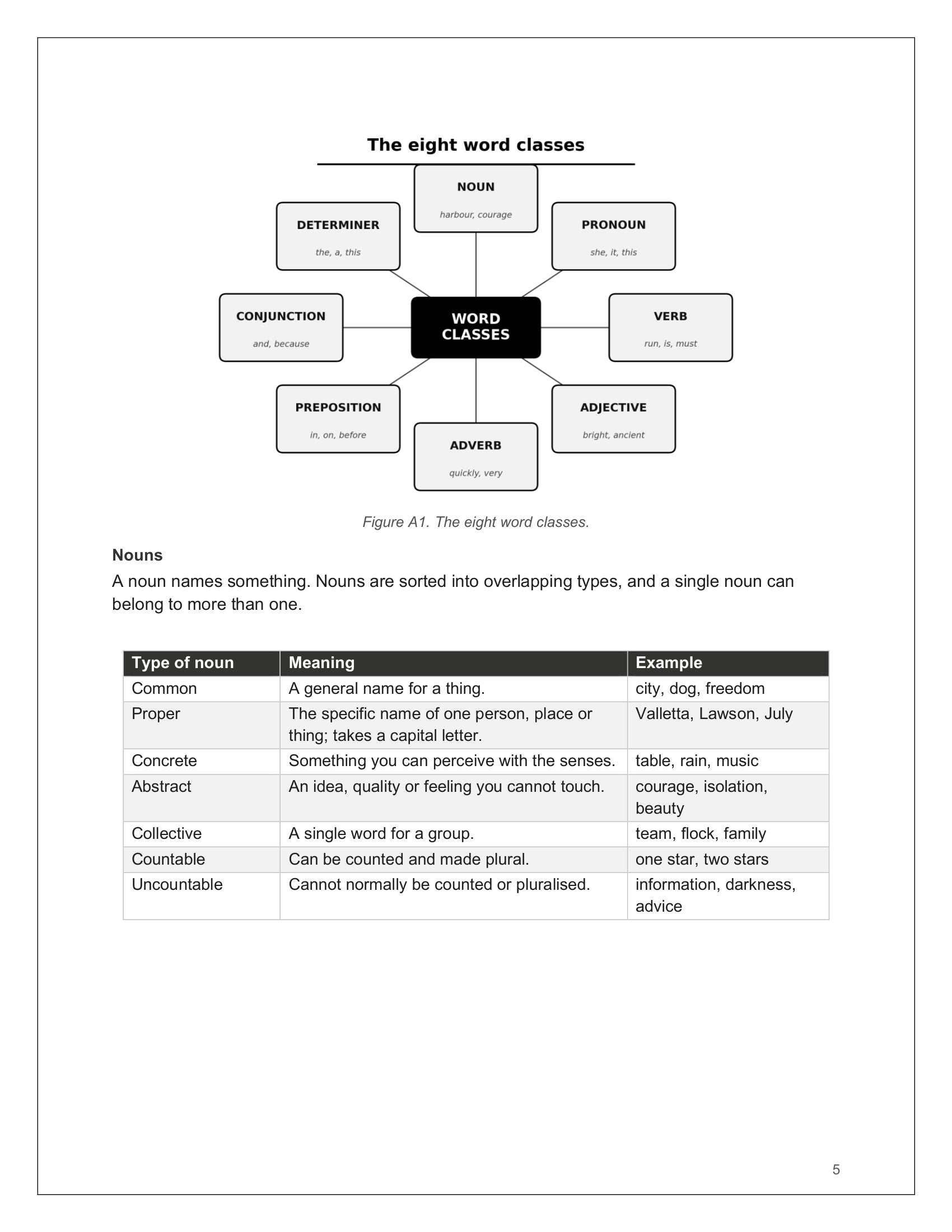 The eight word classes

NOUN
harbour, courage

DETERMINER
the, a, this

PRONOUN
she, it, this

CONJUNCTION
and, because

WORD CLASSES

VERB
run, is, must

PREPOSITION
in, on, before

ADJECTIVE
bright, ancient

ADVERB
quickly, very

Figure A1. The eight word classes.

Nouns

A noun names something. Nouns are sorted into overlapping types, and a single noun can belong to more than one.

| Type of noun | Meaning | Example |
|---|---|---|
| Common | A general name for a thing. | city, dog, freedom |
| Proper | The specific name of one person, place or thing; takes a capital letter. | Valletta, Lawson, July |
| Concrete | Something you can perceive with the senses. | table, rain, music |
| Abstract | An idea, quality or feeling you cannot touch. | courage, isolation, beauty |
| Collective | A single word for a group. | team, flock, family |
| Countable | Can be counted and made plural. | one star, two stars |
| Uncountable | Cannot normally be counted or pluralised. | information, darkness, advice |

5